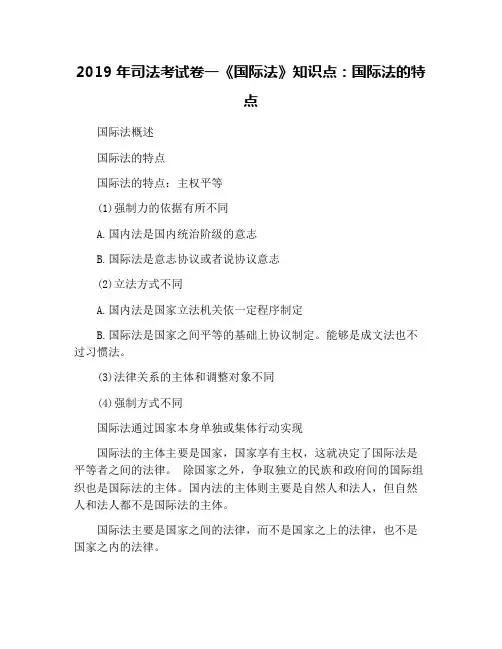 2019 年司法考试卷一《国际法》知识点：国际法的特点

国际法概述

国际法的特点

国际法的特点：主权平等

(1)强制力的依据有所不同

A.国内法是国内统治阶级的意志

B.国际法是意志协议或者说协议意志

(2)立法方式不同

A.国内法是国家立法机关依一定程序制定

B.国际法是国家之间平等的基础上协议制定。能够是成文法也不过习惯法。

(3)法律关系的主体和调整对象不同

(4)强制方式不同

国际法通过国家本身单独或集体行动实现

国际法的主体主要是国家，国家享有主权，这就决定了国际法是平等者之间的法律。 除国家之外，争取独立的民族和政府间的国际组织也是国际法的主体。国内法的主体则主要是自然人和法人，但自然人和法人都不是国际法的主体。

国际法主要是国家之间的法律，而不是国家之上的法律，也不是国家之内的法律。